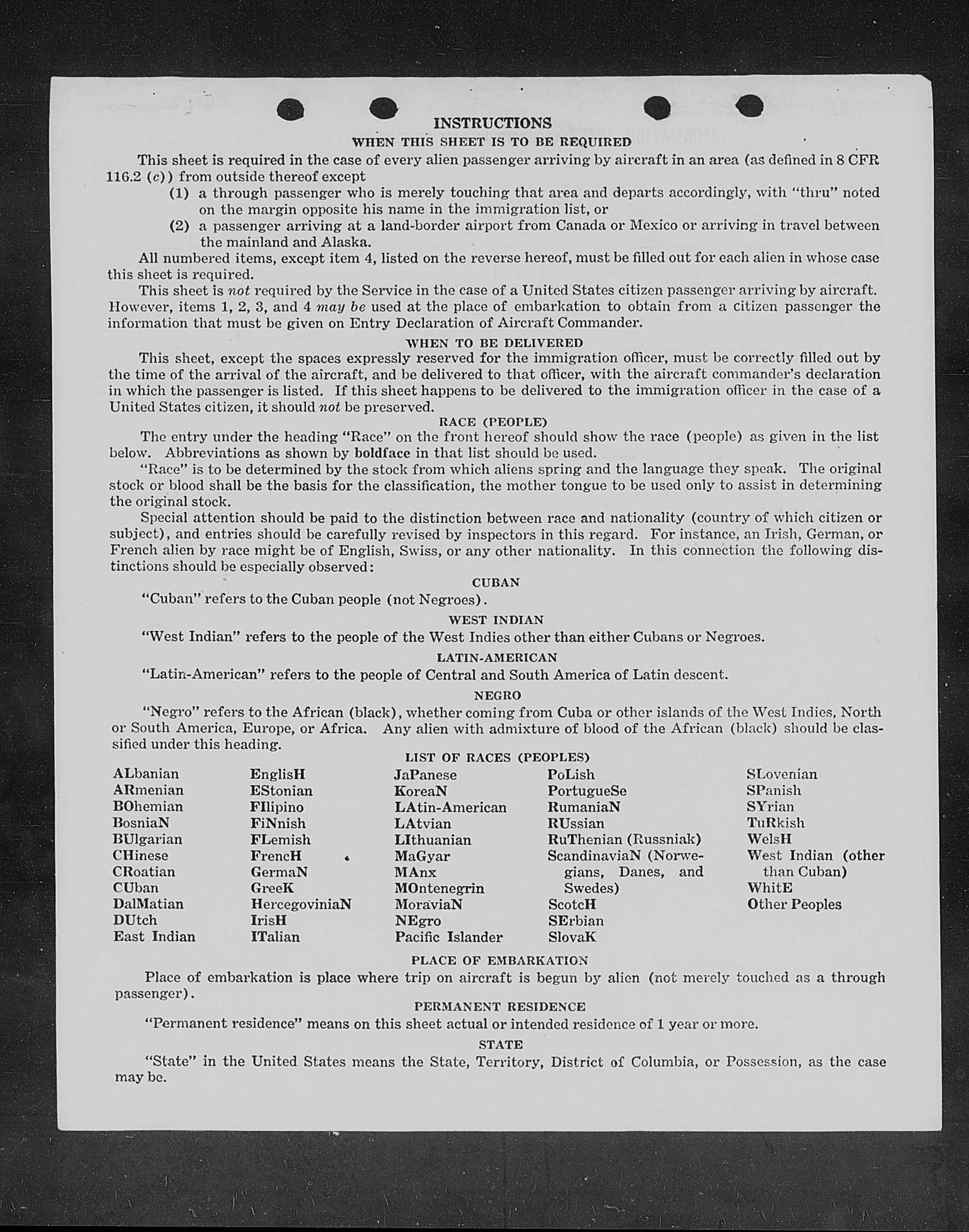 INSTRUCTIONS
WHEN THIS SHEET IS TO BE REQUIRED

This sheet is required in the case of every alien passenger arriving by aircraft in an area (as defined in 8 CFR 116.2 (c)) from outside thereof except

(1) a through passenger who is merely touching that area and departs accordingly, with "thru" noted on the margin opposite his name in the immigration list, or

(2) a passenger arriving at a land-border airport from Canada or Mexico or arriving in travel between the mainland and Alaska.

All numbered items, except item 4, listed on the reverse hereof, must be filled out for each alien in whose case this sheet is required.

This sheet is not required by the Service in the case of a United States citizen passenger arriving by aircraft. However, items 1, 2, 3, and 4 may be used at the place of embarkation to obtain from a citizen passenger the information that must be given on Entry Declaration of Aircraft Commander.

WHEN TO BE DELIVERED

This sheet, except the spaces expressly reserved for the immigration officer, must be correctly filled out by the time of the arrival of the aircraft, and be delivered to that officer, with the aircraft commander's declaration in which the passenger is listed. If this sheet happens to be delivered to the immigration officer in the case of a United States citizen, it should not be preserved.

RACE (PEOPLE)

The entry under the heading "Race" on the front hereof should show the race (people) as given in the list below. Abbreviations as shown by boldface in that list should be used.

"Race" is to be determined by the stock from which aliens spring and the language they speak. The original stock or blood shall be the basis for the classification, the mother tongue to be used only to assist in determining the original stock.

Special attention should be paid to the distinction between race and nationality (country of which citizen or subject), and entries should be carefully revised by inspectors in this regard. For instance, an Irish, German, or French alien by race might be of English, Swiss, or any other nationality. In this connection the following distinctions should be especially observed:

CUBAN

"Cuban" refers to the Cuban people (not Negroes).

WEST INDIAN

"West Indian" refers to the people of the West Indies other than either Cubans or Negroes.

LATIN-AMERICAN

"Latin-American" refers to the people of Central and South America of Latin descent.

NEGRO

"Negro" refers to the African (black), whether coming from Cuba or other islands of the West Indies, North or South America, Europe, or Africa. Any alien with admixture of blood of the African (black) should be classified under this heading.

LIST OF RACES (PEOPLES)

ALbanian
ARmenian
BOhemian
BosniaN
BUlgarian
CHinese
CRoatian
CUban
DalMatian
DUtch
East Indian

EnglisH
EStonian
FIlipino
FiNnish
FLemish
FrencH
GermaN
GreeK
HercegoviniaN
IrisH
ITalian

JaPanese
KoreaN
LAtin-American
LAtvian
LIthuanian
MaGyar
MAnx
MOntenegrin
MoraviaN
NEgro
Pacific Islander

PoLish
PortugueSe
RumaniaN
RUssian
RuThenian (Russniak)
ScandinaviaN (Norwegians, Danes, and Swedes)
ScotcH
SErbian
SlovaK

SLovenian
SPanish
SYrian
TuRkish
WelsH
West Indian (other than Cuban)
WhitE
Other Peoples

PLACE OF EMBARKATION

Place of embarkation is place where trip on aircraft is begun by alien (not merely touched as a through passenger).

PERMANENT RESIDENCE

"Permanent residence" means on this sheet actual or intended residence of 1 year or more.

STATE

"State" in the United States means the State, Territory, District of Columbia, or Possession, as the case may be.